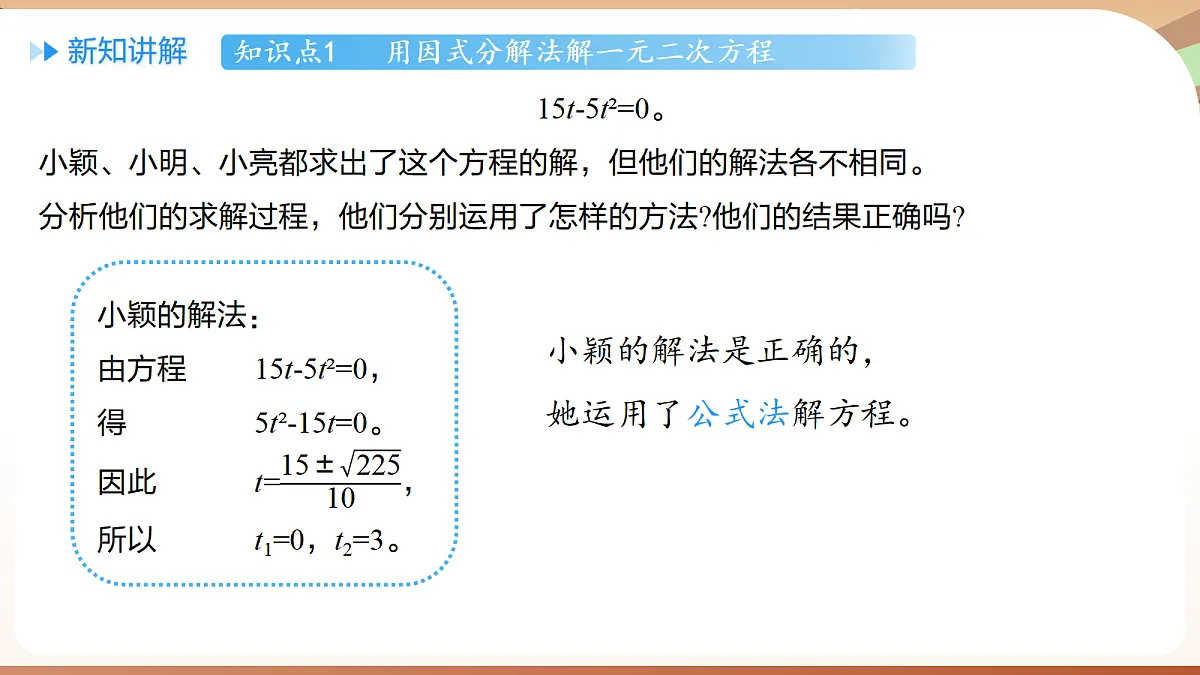 新知讲解　知识点1　用因式分解法解一元二次方程

$15t-5t^2=0$。

小颖、小明、小亮都求出了这个方程的解，但他们的解法各不相同。

分析他们的求解过程，他们分别运用了怎样的方法?他们的结果正确吗?

小颖的解法：

由方程　$15t-5t^2=0$，

得　$5t^2-15t=0$。

因此　$t=\frac{15\pm\sqrt{225}}{10}$，

所以　$t_1=0$，$t_2=3$。

小颖的解法是正确的，

她运用了公式法解方程。